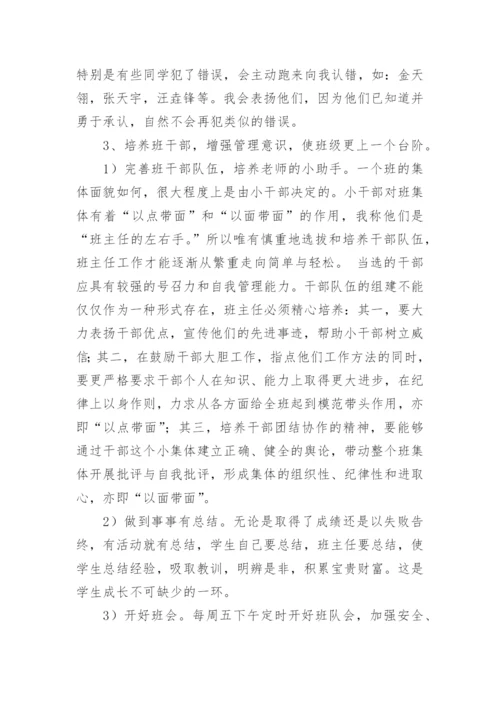 特别是有些同学犯了错误，会主动跑来向我认错，如：金天翎，张天宇，汪垚锋等。我会表扬他们，因为他们已知道并勇于承认，自然不会再犯类似的错误。

3、培养班干部，增强管理意识，使班级更上一个台阶。

1）完善班干部队伍，培养老师的小助手。一个班的集体面貌如何，很大程度上是由小干部决定的。小干部对班集体有着“以点带面”和“以面带面”的作用，我称他们是“班主任的左右手。”所以唯有慎重地选拔和培养干部队伍，班主任工作才能逐渐从繁重走向简单与轻松。 当选的干部应具有较强的号召力和自我管理能力。干部队伍的组建不能仅仅作为一种形式存在，班主任必须精心培养：其一，要大力表扬干部优点，宣传他们的先进事迹，帮助小干部树立威信；其二，在鼓励干部大胆工作，指点他们工作方法的同时，要更严格要求干部个人在知识、能力上取得更大进步，在纪律上以身作则，力求从各方面给全班起到模范带头作用，亦即“以点带面”；其三，培养干部团结协作的精神，要能够通过干部这个小集体建立正确、健全的舆论，带动整个班集体开展批评与自我批评，形成集体的组织性、纪律性和进取心，亦即“以面带面”。

2）做到事事有总结。无论是取得了成绩还是以失败告终，有活动就有总结，学生自己要总结，班主任要总结，使学生总结经验，吸取教训，明辨是非，积累宝贵财富。这是学生成长不可缺少的一环。

3）开好班会。每周五下午定时开好班队会，加强安全、